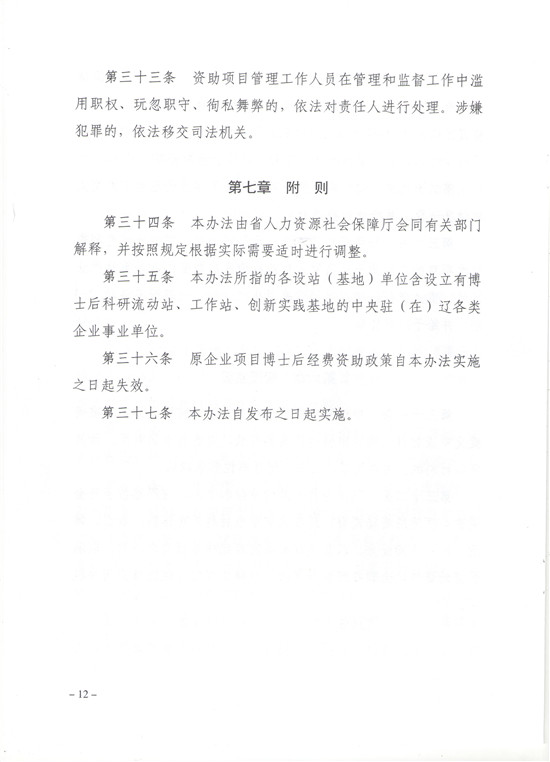 第三十三条　资助项目管理工作人员在管理和监督工作中滥用职权、玩忽职守、徇私舞弊的，依法对责任人进行处理。涉嫌犯罪的，依法移交司法机关。

第七章　附　则

第三十四条　本办法由省人力资源社会保障厅会同有关部门解释，并按照规定根据实际需要适时进行调整。

第三十五条　本办法所指的各设站（基地）单位含设立有博士后科研流动站、工作站、创新实践基地的中央驻（在）辽各类企业事业单位。

第三十六条　原企业项目博士后经费资助政策自本办法实施之日起失效。

第三十七条　本办法自发布之日起实施。

– 12 –